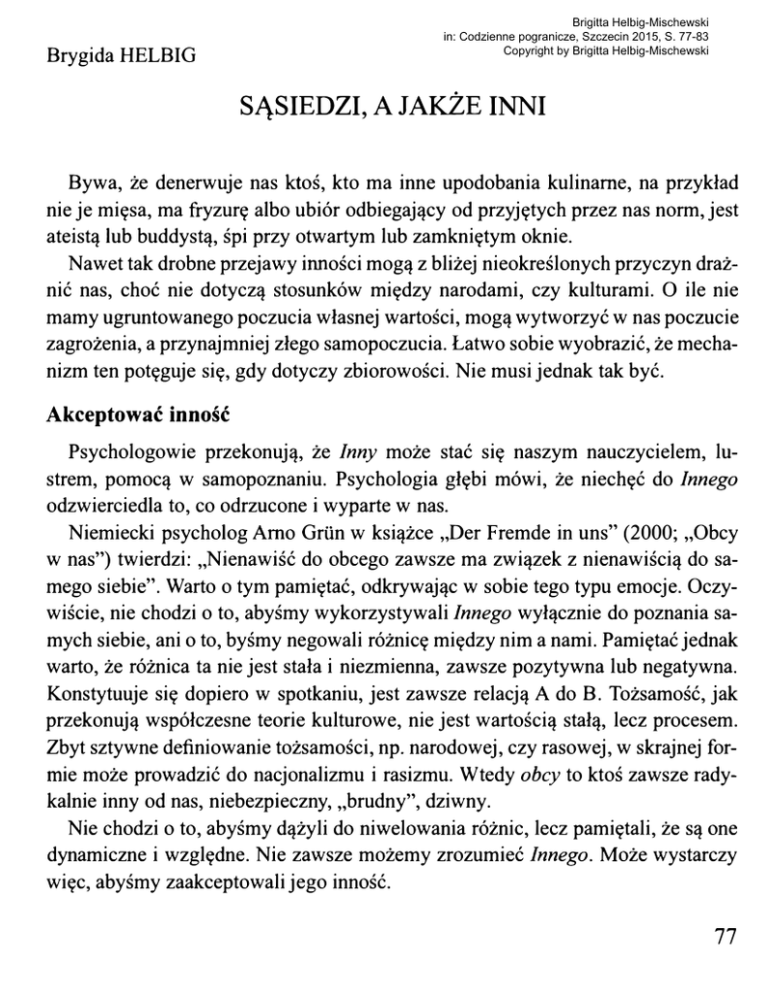 Brigitta Helbig-Mischewski
in: Codzienne pogranicze, Szczecin 2015, S. 77-83
Copyright by Brigitta Helbig-Mischewski

Brygida HELBIG

SĄSIEDZI, A JAKŻE INNI

Bywa, że denerwuje nas ktoś, kto ma inne upodobania kulinarne, na przykład nie je mięsa, ma fryzurę albo ubiór odbiegający od przyjętych przez nas norm, jest ateistą lub buddystą, śpi przy otwartym lub zamkniętym oknie.

Nawet tak drobne przejawy inności mogą z bliżej nieokreślonych przyczyn drażnić nas, choć nie dotyczą stosunków między narodami, czy kulturami. O ile nie mamy ugruntowanego poczucia własnej wartości, mogą wytworzyć w nas poczucie zagrożenia, a przynajmniej złego samopoczucia. Łatwo sobie wyobrazić, że mechanizm ten potęguje się, gdy dotyczy zbiorowości. Nie musi jednak tak być.

Akceptować inność

Psychologowie przekonują, że Inny może stać się naszym nauczycielem, lustrem, pomocą w samopoznaniu. Psychologia głębi mówi, że niechęć do Innego odzwierciedla to, co odrzucone i wyparte w nas.

Niemiecki psycholog Arno Grün w książce „Der Fremde in uns" (2000; „Obcy w nas") twierdzi: „Nienawiść do obcego zawsze ma związek z nienawiścią do samego siebie". Warto o tym pamiętać, odkrywając w sobie tego typu emocje. Oczywiście, nie chodzi o to, abyśmy wykorzystywali Innego wyłącznie do poznania samych siebie, ani o to, byśmy negowali różnicę między nim a nami. Pamiętać jednak warto, że różnica ta nie jest stała i niezmienna, zawsze pozytywna lub negatywna. Konstytuuje się dopiero w spotkaniu, jest zawsze relacją A do B. Tożsamość, jak przekonują współczesne teorie kulturowe, nie jest wartością stałą, lecz procesem. Zbyt sztywne definiowanie tożsamości, np. narodowej, czy rasowej, w skrajnej formie może prowadzić do nacjonalizmu i rasizmu. Wtedy obcy to ktoś zawsze radykalnie inny od nas, niebezpieczny, „brudny", dziwny.

Nie chodzi o to, abyśmy dążyli do niwelowania różnic, lecz pamiętali, że są one dynamiczne i względne. Nie zawsze możemy zrozumieć Innego. Może wystarczy więc, abyśmy zaakceptowali jego inność.

77